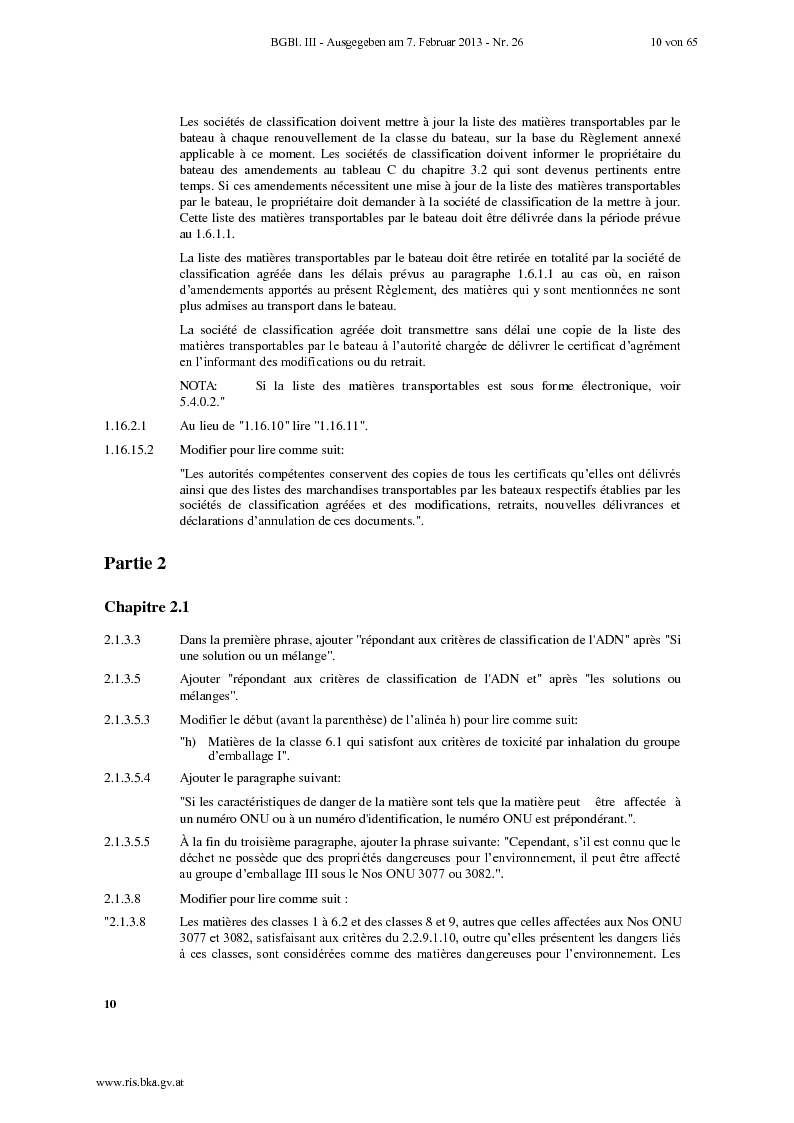 BGBl. III - Ausgegeben am 7. Februar 2013 - Nr. 26 10 von 65

Les sociétés de classification doivent mettre à jour la liste des matières transportables par le bateau à chaque renouvellement de la classe du bateau, sur la base du Règlement annexé applicable à ce moment. Les sociétés de classification doivent informer le propriétaire du bateau des amendements au tableau C du chapitre 3.2 qui sont devenus pertinents entre temps. Si ces amendements nécessitent une mise à jour de la liste des matières transportables par le bateau, le propriétaire doit demander à la société de classification de la mettre à jour. Cette liste des matières transportables par le bateau doit être délivrée dans la période prévue au 1.6.1.1.

La liste des matières transportables par le bateau doit être retirée en totalité par la société de classification agréée dans les délais prévus au paragraphe 1.6.1.1 au cas où, en raison d'amendements apportés au présent Règlement, des matières qui y sont mentionnées ne sont plus admises au transport dans le bateau.

La société de classification agréée doit transmettre sans délai une copie de la liste des matières transportables par le bateau à l'autorité chargée de délivrer le certificat d'agrément en l'informant des modifications ou du retrait.

NOTA: Si la liste des matières transportables est sous forme électronique, voir 5.4.0.2."

1.16.2.1 Au lieu de "1.16.10" lire "1.16.11".

1.16.15.2 Modifier pour lire comme suit:

"Les autorités compétentes conservent des copies de tous les certificats qu'elles ont délivrés ainsi que des listes des marchandises transportables par les bateaux respectifs établies par les sociétés de classification agréées et des modifications, retraits, nouvelles délivrances et déclarations d'annulation de ces documents.".

Partie 2

Chapitre 2.1

2.1.3.3 Dans la première phrase, ajouter "répondant aux critères de classification de l'ADN" après "Si une solution ou un mélange".

2.1.3.5 Ajouter "répondant aux critères de classification de l'ADN et" après "les solutions ou mélanges".

2.1.3.5.3 Modifier le début (avant la parenthèse) de l'alinéa h) pour lire comme suit:

"h) Matières de la classe 6.1 qui satisfont aux critères de toxicité par inhalation du groupe d'emballage I".

2.1.3.5.4 Ajouter le paragraphe suivant:

"Si les caractéristiques de danger de la matière sont tels que la matière peut être affectée à un numéro ONU ou à un numéro d'identification, le numéro ONU est prépondérant.".

2.1.3.5.5 À la fin du troisième paragraphe, ajouter la phrase suivante: "Cependant, s'il est connu que le déchet ne possède que des propriétés dangereuses pour l'environnement, il peut être affecté au groupe d'emballage III sous le Nos ONU 3077 ou 3082.".

2.1.3.8 Modifier pour lire comme suit :

"2.1.3.8 Les matières des classes 1 à 6.2 et des classes 8 et 9, autres que celles affectées aux Nos ONU 3077 et 3082, satisfaisant aux critères du 2.2.9.1.10, outre qu'elles présentent les dangers liés à ces classes, sont considérées comme des matières dangereuses pour l'environnement. Les

10

www.ris.bka.gv.at